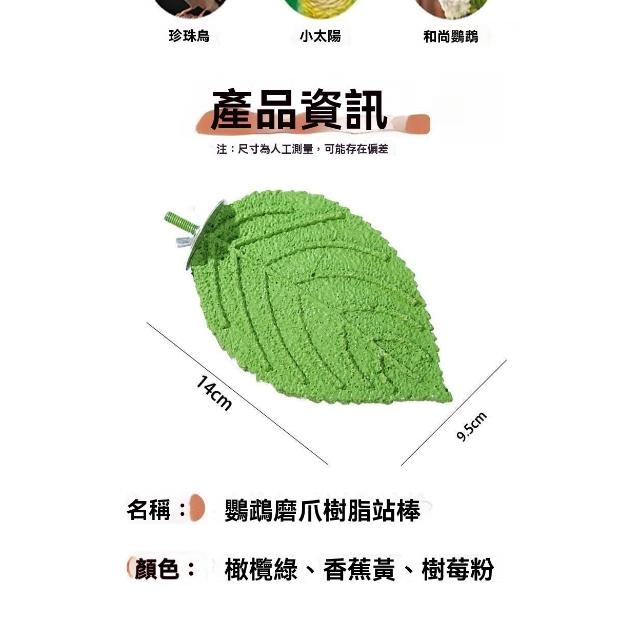 珍珠鳥

小太陽

和尚鸚鵡

產品資訊

注：尺寸為人工測量，可能存在偏差

14cm

9.5cm

名稱： 鸚鵡磨爪樹脂站棒

顏色： 橄欖綠、香蕉黃、樹莓粉